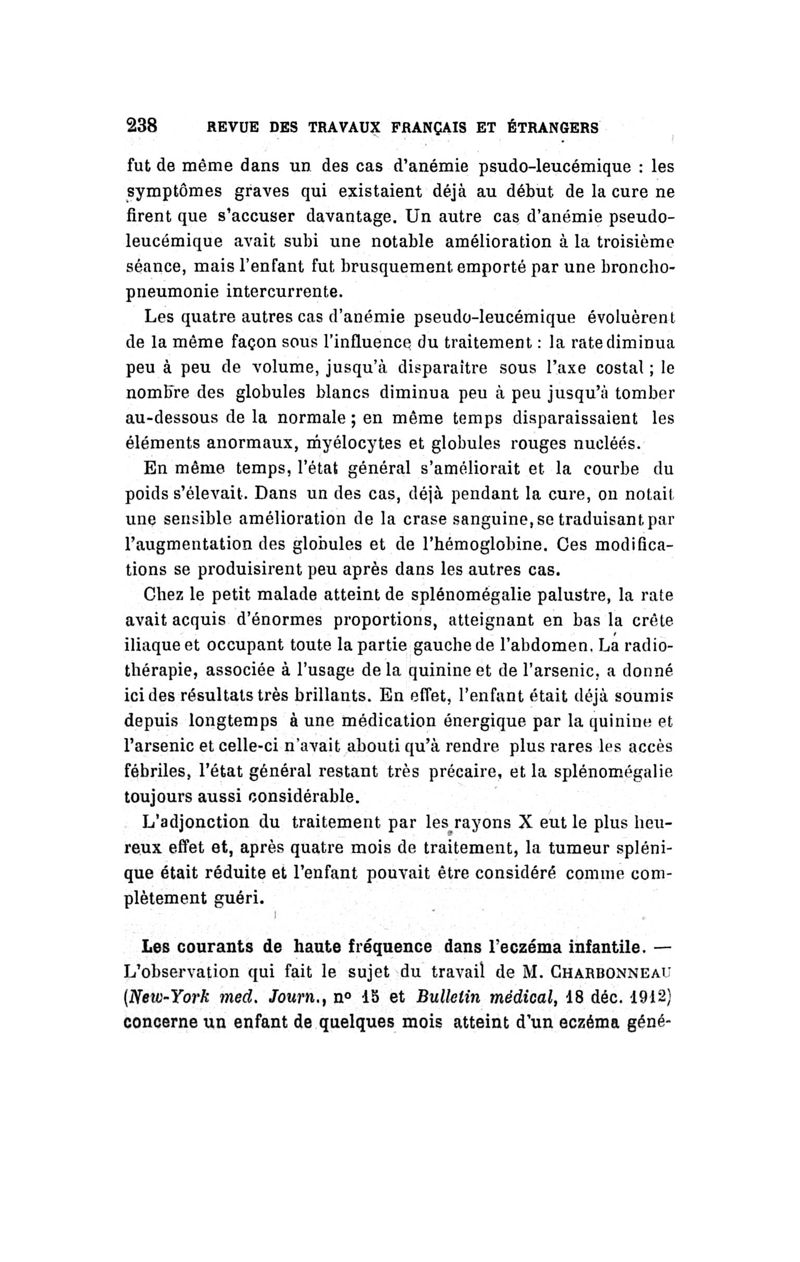 238 REVUE DES TRAVAUX FRANÇAIS ET ÉTRANGERS

fut de même dans un des cas d'anémie psudo-leucémique : les symptômes graves qui existaient déjà au début de la cure ne firent que s'accuser davantage. Un autre cas d'anémie pseudo-leucémique avait subi une notable amélioration à la troisième séance, mais l'enfant fut brusquement emporté par une broncho-pneumonie intercurrente.

Les quatre autres cas d'anémie pseudo-leucémique évoluèrent de la même façon sous l'influence du traitement : la rate diminua peu à peu de volume, jusqu'à disparaître sous l'axe costal ; le nombre des globules blancs diminua peu à peu jusqu'à tomber au-dessous de la normale ; en même temps disparaissaient les éléments anormaux, myélocytes et globules rouges nucléés.

En même temps, l'état général s'améliorait et la courbe du poids s'élevait. Dans un des cas, déjà pendant la cure, on notait une sensible amélioration de la crase sanguine, se traduisant par l'augmentation des globules et de l'hémoglobine. Ces modifications se produisirent peu après dans les autres cas.

Chez le petit malade atteint de splénomégalie palustre, la rate avait acquis d'énormes proportions, atteignant en bas la crête iliaque et occupant toute la partie gauche de l'abdomen. La radiothérapie, associée à l'usage de la quinine et de l'arsenic, a donné ici des résultats très brillants. En effet, l'enfant était déjà soumis depuis longtemps à une médication énergique par la quinine et l'arsenic et celle-ci n'avait abouti qu'à rendre plus rares les accès fébriles, l'état général restant très précaire, et la splénomégalie toujours aussi considérable.

L'adjonction du traitement par les rayons X eut le plus heureux effet et, après quatre mois de traitement, la tumeur splénique était réduite et l'enfant pouvait être considéré comme complètement guéri.

Les courants de haute fréquence dans l'eczéma infantile. — L'observation qui fait le sujet du travail de M. CHARBONNEAU (New-York med. Journ., nº 15 et Bulletin médical, 18 déc. 1912) concerne un enfant de quelques mois atteint d'un eczéma géné-